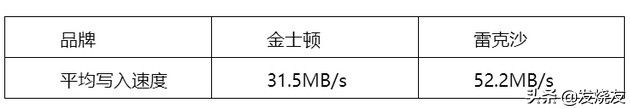 | 品牌 | 金士顿 | 雷克沙 |
|---|---|---|
| 平均写入速度 | 31.5MB/s | 52.2MB/s |

头条 @发烧友